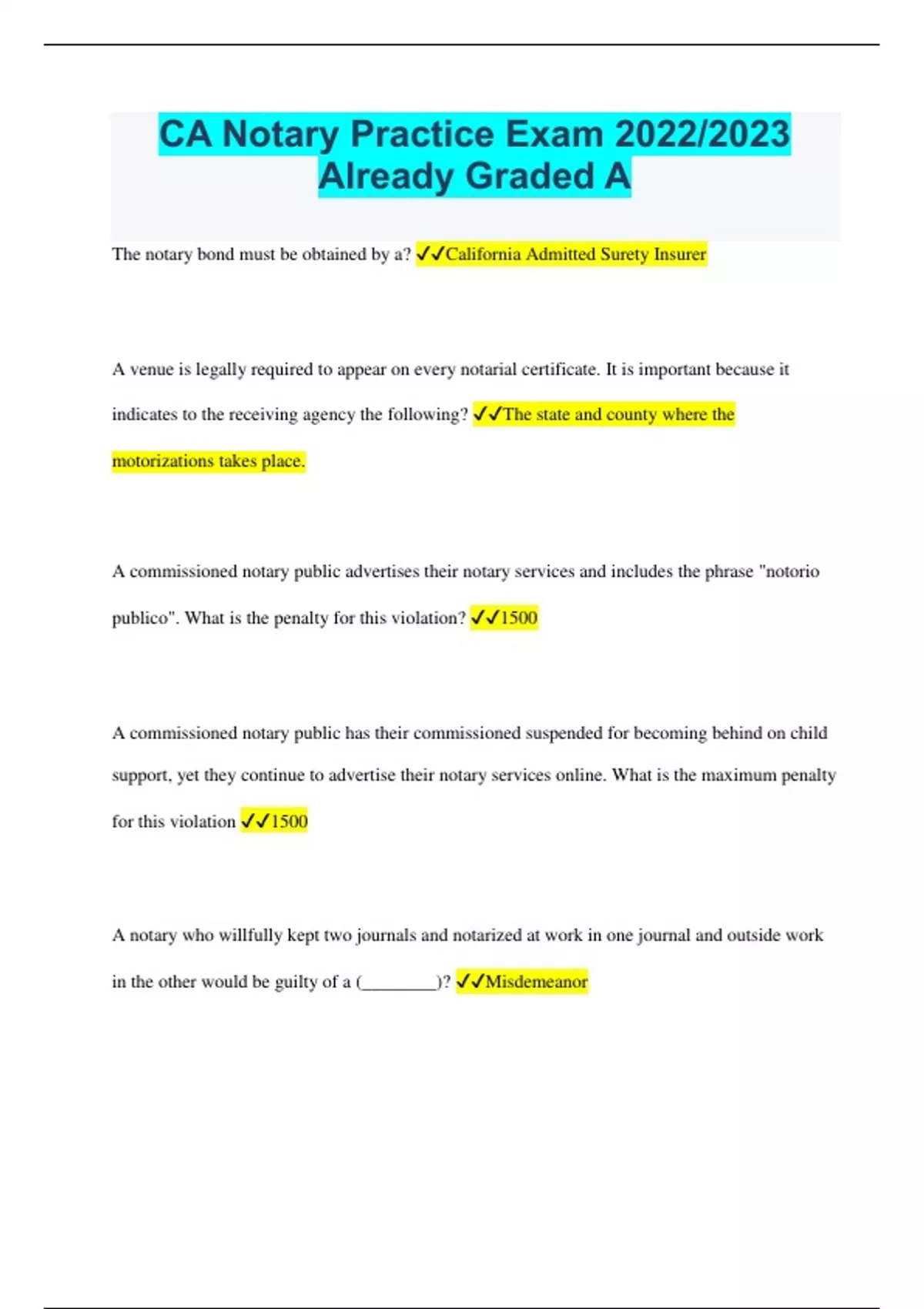 CA Notary Practice Exam 2022/2023
Already Graded A

The notary bond must be obtained by a? ✓✓California Admitted Surety Insurer

A venue is legally required to appear on every notarial certificate. It is important because it indicates to the receiving agency the following? ✓✓The state and county where the motorizations takes place.

A commissioned notary public advertises their notary services and includes the phrase "notorio publico". What is the penalty for this violation? ✓✓1500

A commissioned notary public has their commissioned suspended for becoming behind on child support, yet they continue to advertise their notary services online. What is the maximum penalty for this violation ✓✓1500

A notary who willfully kept two journals and notarized at work in one journal and outside work in the other would be guilty of a (____)? ✓✓Misdemeanor